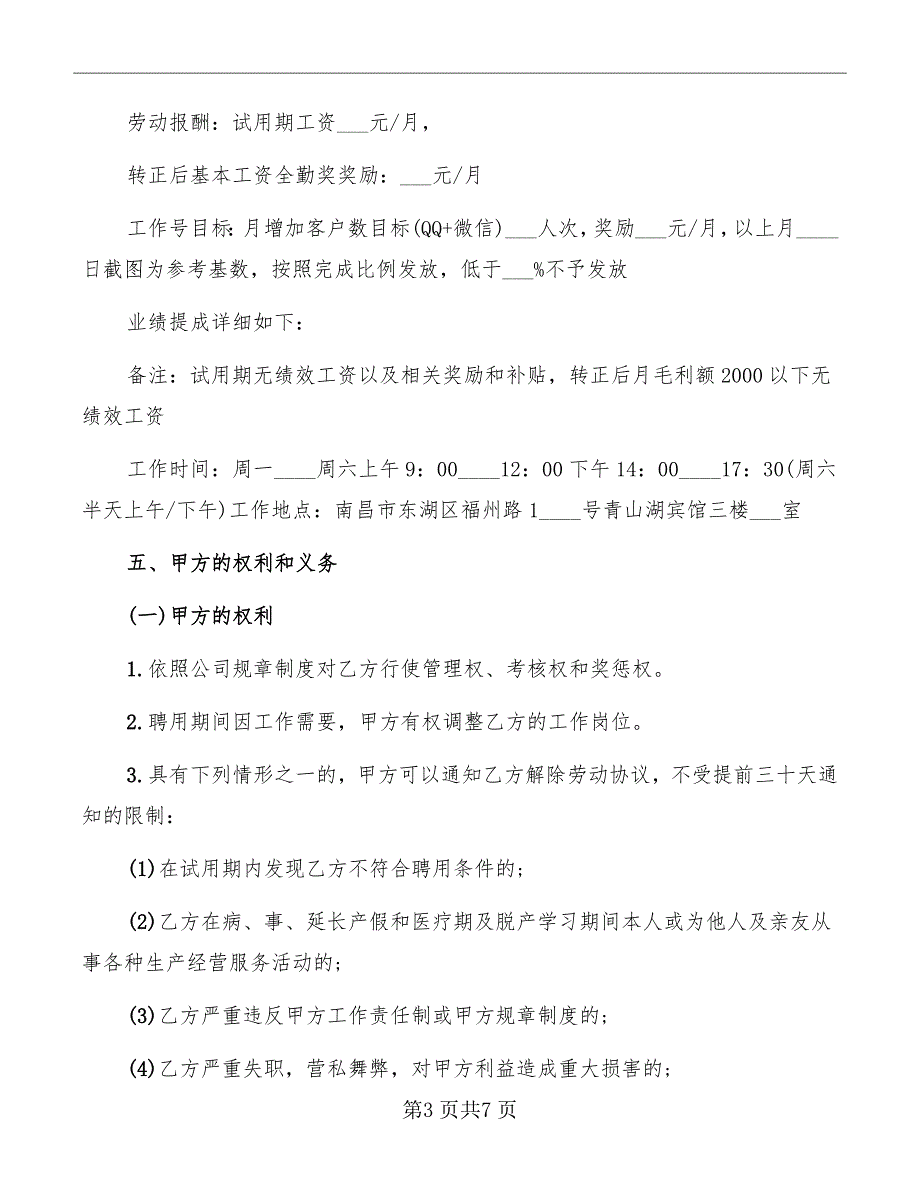 劳动报酬：试用期工资___元/月，

转正后基本工资全勤奖奖励：___元/月

工作号目标：月增加客户数目标(QQ+微信)___人次，奖励___元/月，以上月____日截图为参考基数，按照完成比例发放，低于___%不予发放

业绩提成详细如下：

备注：试用期无绩效工资以及相关奖励和补贴，转正后月毛利额2000以下无绩效工资

工作时间：周一____周六上午9：00____12：00下午14：00____17：30(周六半天上午/下午)工作地点：南昌市东湖区福州路1____号青山湖宾馆三楼___室

五、甲方的权利和义务

(一)甲方的权利

1.依照公司规章制度对乙方行使管理权、考核权和奖惩权。

2.聘用期间因工作需要，甲方有权调整乙方的工作岗位。

3.具有下列情形之一的，甲方可以通知乙方解除劳动协议，不受提前三十天通知的限制：

(1)在试用期内发现乙方不符合聘用条件的；

(2)乙方在病、事、延长产假和医疗期及脱产学习期间本人或为他人及亲友从事各种生产经营服务活动的；

(3)乙方严重违反甲方工作责任制或甲方规章制度的；

(4)乙方严重失职，营私舞弊，对甲方利益造成重大损害的；

第3页共7页